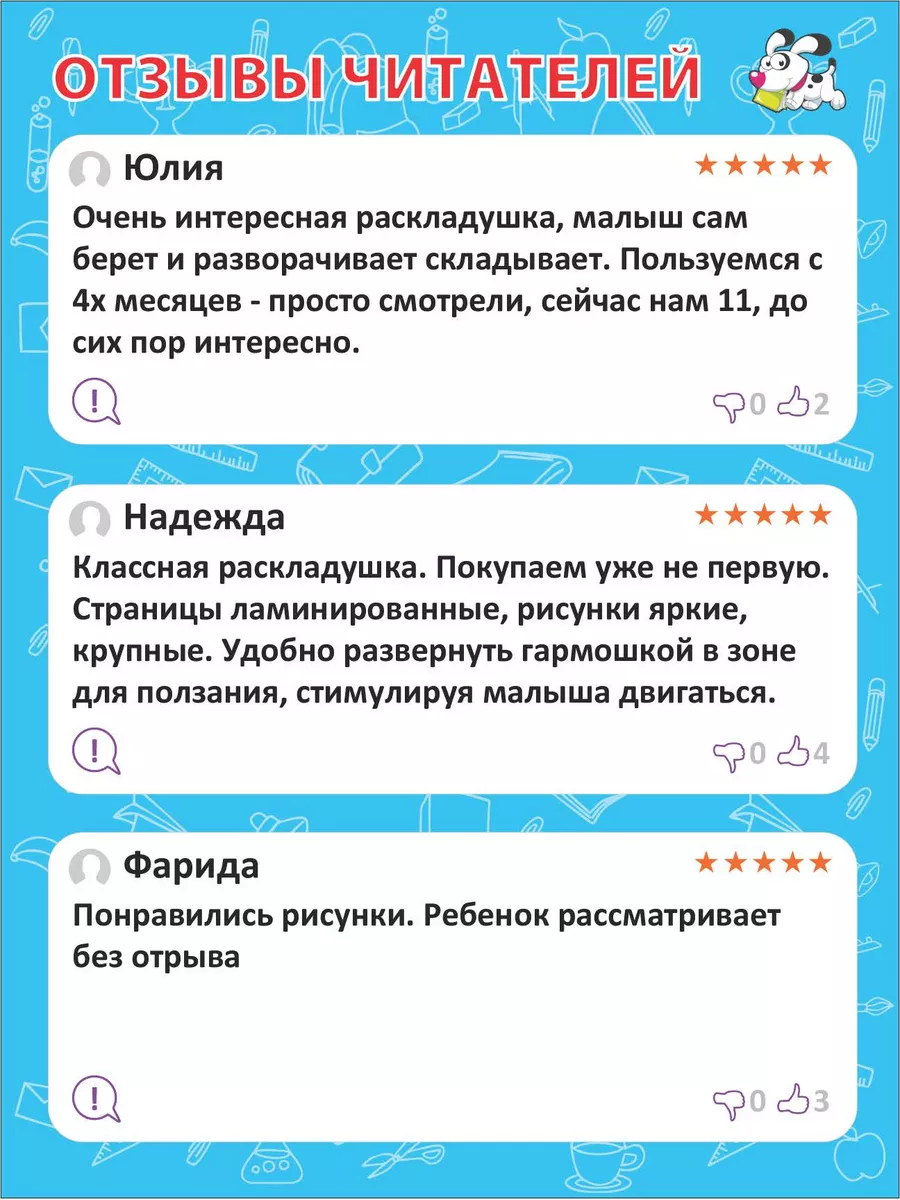 ОТЗЫВЫ ЧИТАТЕЛЕЙ

Юлия
★★★★★
Очень интересная раскладушка, малыш сам берет и разворачивает складывает. Пользуемся с 4х месяцев - просто смотрели, сейчас нам 11, до сих пор интересно.
!
0 2

Надежда
★★★★★
Классная раскладушка. Покупаем уже не первую. Страницы ламинированные, рисунки яркие, крупные. Удобно развернуть гармошкой в зоне для ползания, стимулируя малыша двигаться.
!
0 4

Фарида
★★★★★
Понравились рисунки. Ребенок рассматривает без отрыва
!
0 3